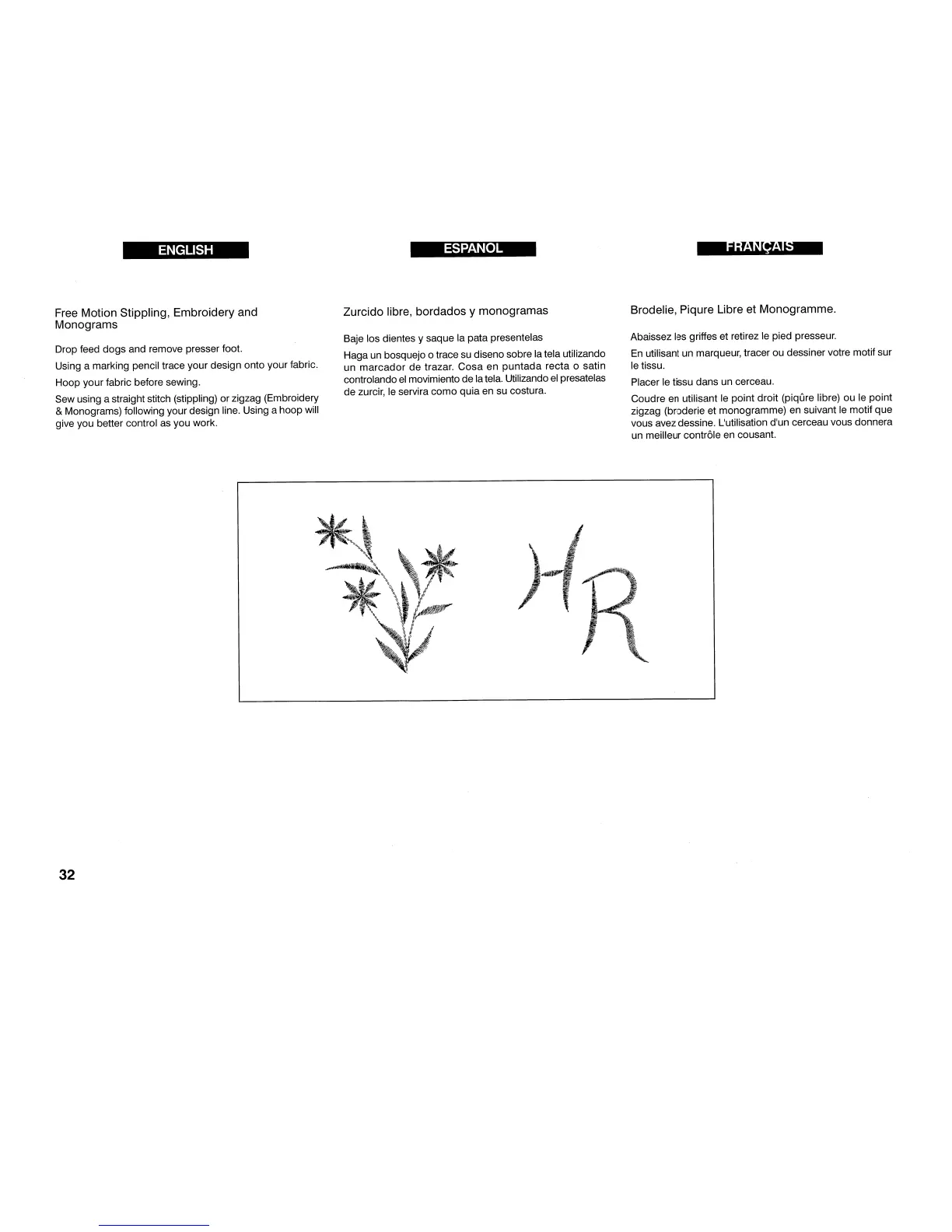 ENGLISH

Free Motion Stippling, Embroidery and Monograms

Drop feed dogs and remove presser foot.

Using a marking pencil trace your design onto your fabric.

Hoop your fabric before sewing.

Sew using a straight stitch (stippling) or zigzag (Embroidery & Monograms) following your design line. Using a hoop will give you better control as you work.

ESPANOL

Zurcido libre, bordados y monogramas

Baje los dientes y saque la pata presentelas

Haga un bosquejo o trace su diseno sobre la tela utilizando un marcador de trazar. Cosa en puntada recta o satin controlando el movimiento de la tela. Utilizando el presatelas de zurcir, le servira como quia en su costura.

FRANÇAIS

Brodelie, Piqure Libre et Monogramme.

Abaissez les griffes et retirez le pied presseur.

En utilisant un marqueur, tracer ou dessiner votre motif sur le tissu.

Placer le tissu dans un cerceau.

Coudre en utilisant le point droit (piqûre libre) ou le point zigzag (broderie et monogramme) en suivant le motif que vous avez dessine. L'utilisation d'un cerceau vous donnera un meilleur contrôle en cousant.

HR

32